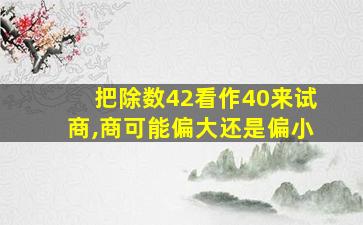 把除数42看作40来试商,商可能偏大还是偏小